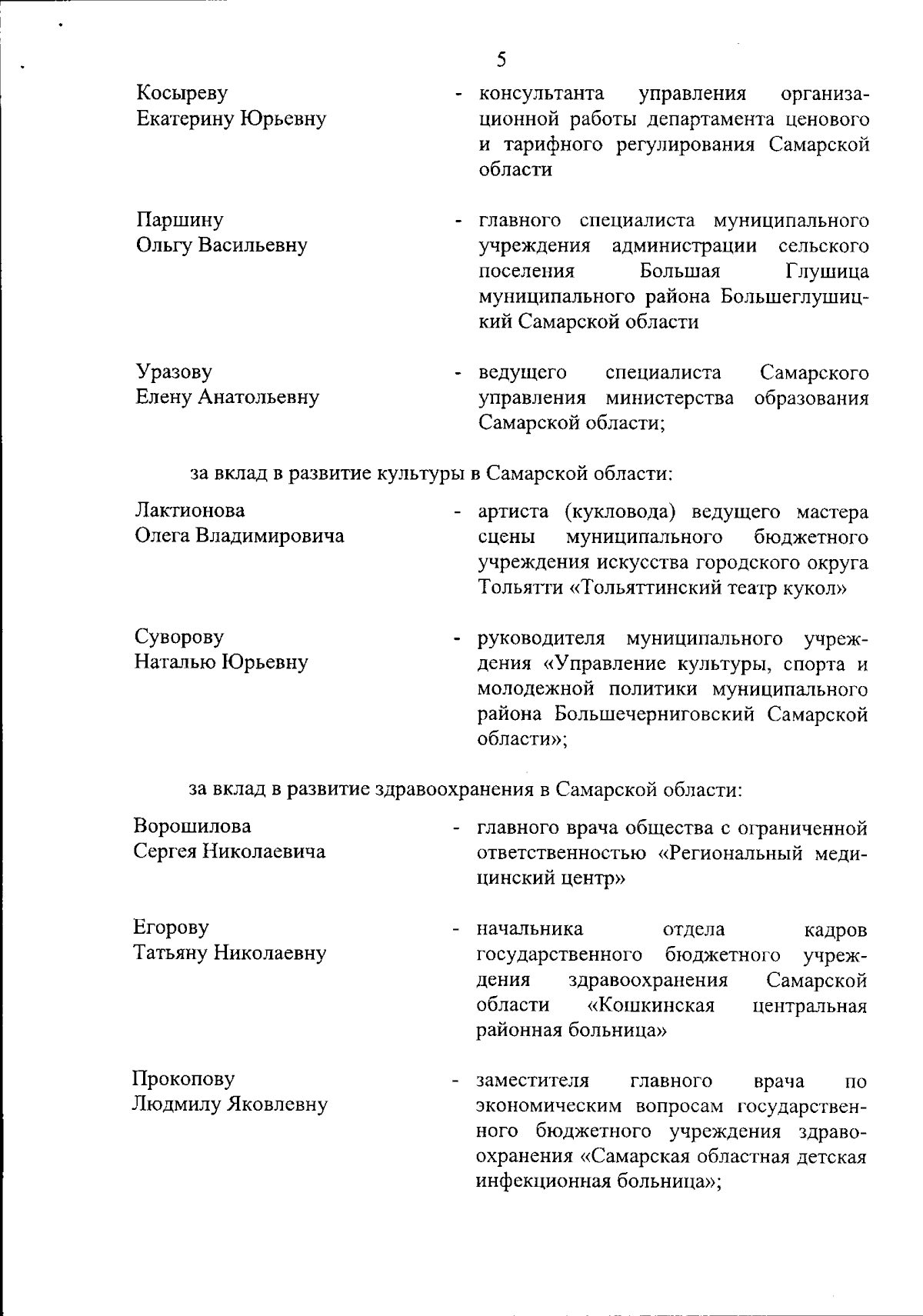 5

Косыреву
Екатерину Юрьевну

- консультанта управления организационной работы департамента ценового и тарифного регулирования Самарской области

Паршину
Ольгу Васильевну

- главного специалиста муниципального учреждения администрации сельского поселения Большая Глушица муниципального района Большеглушицкий Самарской области

Уразову
Елену Анатольевну

- ведущего специалиста Самарского управления министерства образования Самарской области;

за вклад в развитие культуры в Самарской области:

Лактионова
Олега Владимировича

- артиста (кукловода) ведущего мастера сцены муниципального бюджетного учреждения искусства городского округа Тольятти «Тольяттинский театр кукол»

Суворову
Наталью Юрьевну

- руководителя муниципального учреждения «Управление культуры, спорта и молодежной политики муниципального района Большечерниговский Самарской области»;

за вклад в развитие здравоохранения в Самарской области:

Ворошилова
Сергея Николаевича

- главного врача общества с ограниченной ответственностью «Региональный медицинский центр»

Егорову
Татьяну Николаевну

- начальника отдела кадров государственного бюджетного учреждения здравоохранения Самарской области «Кошкинская центральная районная больница»

Прокопову
Людмилу Яковлевну

- заместителя главного врача по экономическим вопросам государственного бюджетного учреждения здравоохранения «Самарская областная детская инфекционная больница»;